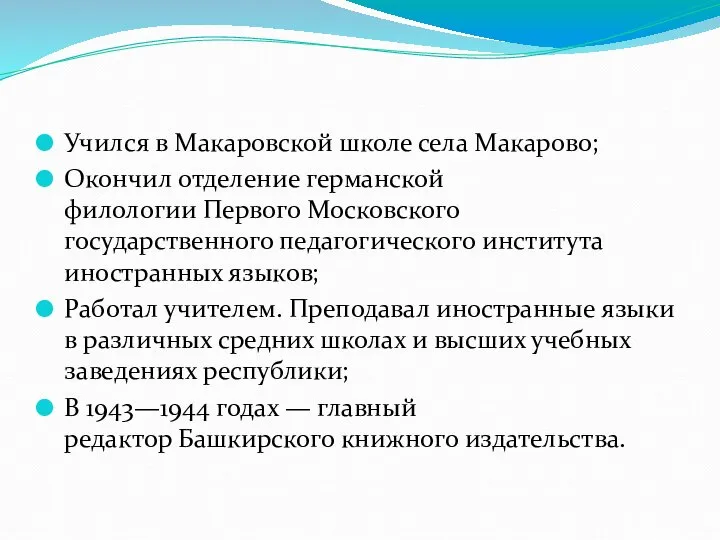 Учился в Макаровской школе села Макарово;

Окончил отделение германской филологии Первого Московского государственного педагогического института иностранных языков;

Работал учителем. Преподавал иностранные языки в различных средних школах и высших учебных заведениях республики;

В 1943—1944 годах — главный редактор Башкирского книжного издательства.